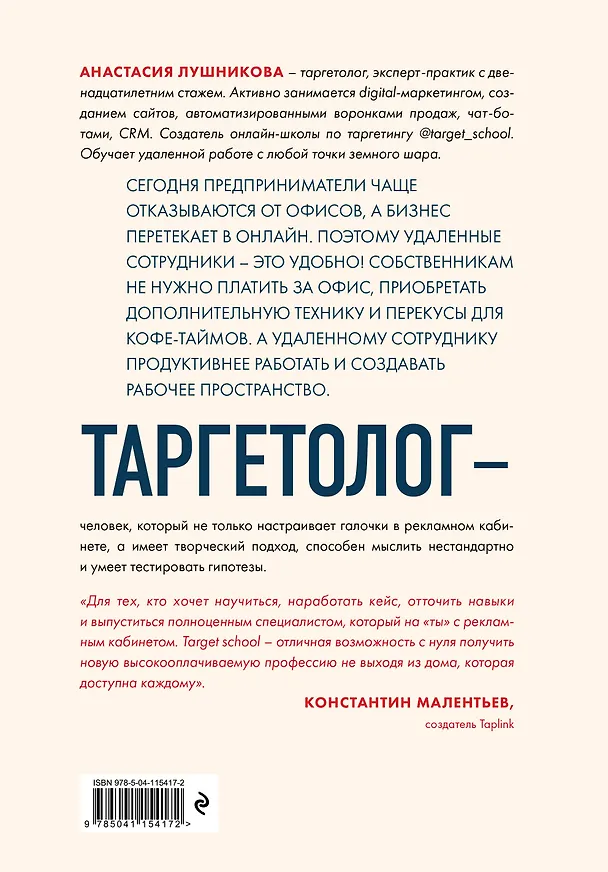 АНАСТАСИЯ ЛУШНИКОВА – таргетолог, эксперт-практик с двенадцатилетним стажем. Активно занимается digital-маркетингом, созданием сайтов, автоматизированными воронками продаж, чат-ботами, CRM. Создатель онлайн-школы по таргетингу @target_school. Обучает удаленной работе с любой точки земного шара.

СЕГОДНЯ ПРЕДПРИНИМАТЕЛИ ЧАЩЕ ОТКАЗЫВАЮТСЯ ОТ ОФИСОВ, А БИЗНЕС ПЕРЕТЕКАЕТ В ОНЛАЙН. ПОЭТОМУ УДАЛЕННЫЕ СОТРУДНИКИ – ЭТО УДОБНО! СОБСТВЕННИКАМ НЕ НУЖНО ПЛАТИТЬ ЗА ОФИС, ПРИОБРЕТАТЬ ДОПОЛНИТЕЛЬНУЮ ТЕХНИКУ И ПЕРЕКУСЫ ДЛЯ КОФЕ-ТАЙМОВ. А УДАЛЕННОМУ СОТРУДНИКУ ПРОДУКТИВНЕЕ РАБОТАТЬ И СОЗДАВАТЬ РАБОЧЕЕ ПРОСТРАНСТВО.

ТАРГЕТОЛОГ –

человек, который не только настраивает галочки в рекламном кабинете, а имеет творческий подход, способен мыслить нестандартно и умеет тестировать гипотезы.

«Для тех, кто хочет научиться, наработать кейс, отточить навыки и выпуститься полноценным специалистом, который на «ты» с рекламным кабинетом. Target school – отличная возможность с нуля получить новую высокооплачиваемую профессию не выходя из дома, которая доступна каждому».

КОНСТАНТИН МАЛЕНТЬЕВ,
создатель Taplink

ISBN 978-5-04-115417-2
9 785041 154172 >